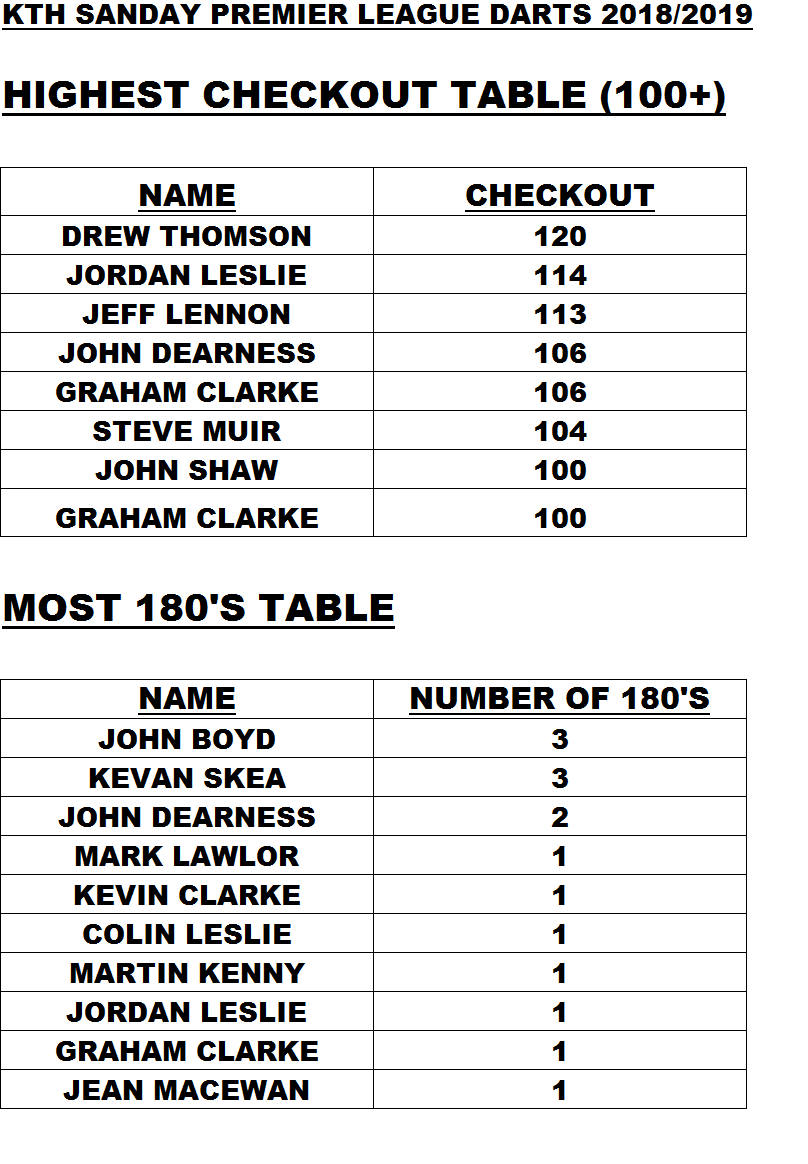 KTH SANDAY PREMIER LEAGUE DARTS 2018/2019

HIGHEST CHECKOUT TABLE (100+)

| NAME | CHECKOUT |
|---|---|
| DREW THOMSON | 120 |
| JORDAN LESLIE | 114 |
| JEFF LENNON | 113 |
| JOHN DEARNESS | 106 |
| GRAHAM CLARKE | 106 |
| STEVE MUIR | 104 |
| JOHN SHAW | 100 |
| GRAHAM CLARKE | 100 |

MOST 180'S TABLE

| NAME | NUMBER OF 180'S |
|---|---|
| JOHN BOYD | 3 |
| KEVAN SKEA | 3 |
| JOHN DEARNESS | 2 |
| MARK LAWLOR | 1 |
| KEVIN CLARKE | 1 |
| COLIN LESLIE | 1 |
| MARTIN KENNY | 1 |
| JORDAN LESLIE | 1 |
| GRAHAM CLARKE | 1 |
| JEAN MACEWAN | 1 |